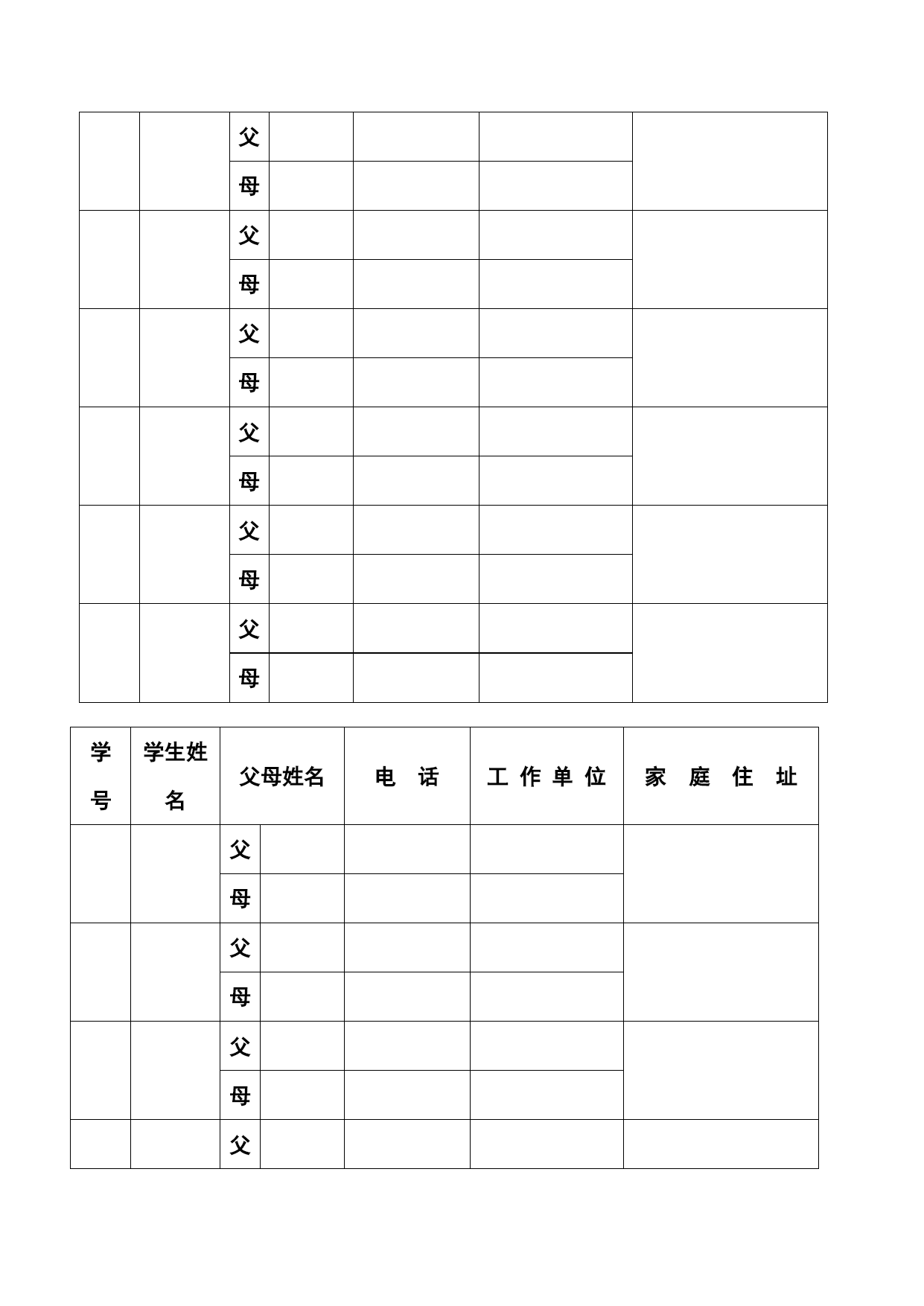 | | | | | | | |
|---|---|---|---|---|---|---|
| | | 父 | | | | |
| | | 母 | | | | |
| | | 父 | | | | |
| | | 母 | | | | |
| | | 父 | | | | |
| | | 母 | | | | |
| | | 父 | | | | |
| | | 母 | | | | |
| | | 父 | | | | |
| | | 母 | | | | |
| | | 父 | | | | |
| | | 母 | | | | |

| 学号 | 学生姓名 | 父母姓名 | | 电　话 | 工 作 单 位 | 家　庭　住　址 |
|---|---|---|---|---|---|---|
| | | 父 | | | | |
| | | 母 | | | | |
| | | 父 | | | | |
| | | 母 | | | | |
| | | 父 | | | | |
| | | 母 | | | | |
| | | 父 | | | | |